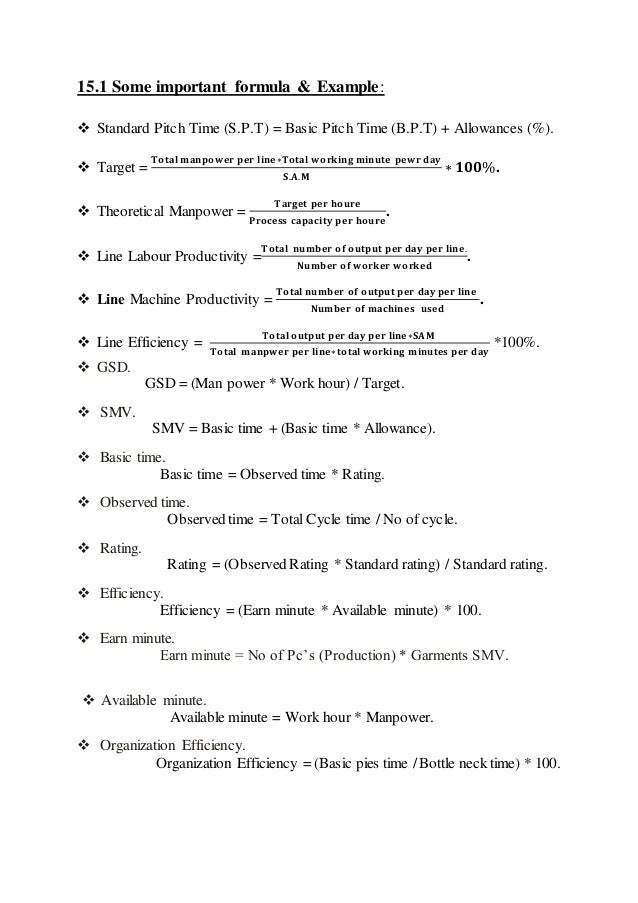 15.1 Some important formula & Example:

❖ Standard Pitch Time (S.P.T) = Basic Pitch Time (B.P.T) + Allowances (%).

❖ Target = $\frac{\text{Total manpower per line} * \text{Total working minute pewr day}}{\text{S.A.M}} * 100\%$.

❖ Theoretical Manpower = $\frac{\text{Target per houre}}{\text{Process capacity per houre}}$.

❖ Line Labour Productivity = $\frac{\text{Total number of output per day per line.}}{\text{Number of worker worked}}$.

❖ Line Machine Productivity = $\frac{\text{Total number of output per day per line}}{\text{Number of machines used}}$.

❖ Line Efficiency = $\frac{\text{Total output per day per line} * \text{SAM}}{\text{Total manpwer per line} * \text{total working minutes per day}}$ *100%.

❖ GSD.
GSD = (Man power * Work hour) / Target.

❖ SMV.
SMV = Basic time + (Basic time * Allowance).

❖ Basic time.
Basic time = Observed time * Rating.

❖ Observed time.
Observed time = Total Cycle time / No of cycle.

❖ Rating.
Rating = (Observed Rating * Standard rating) / Standard rating.

❖ Efficiency.
Efficiency = (Earn minute * Available minute) * 100.

❖ Earn minute.
Earn minute = No of Pc's (Production) * Garments SMV.

❖ Available minute.
Available minute = Work hour * Manpower.

❖ Organization Efficiency.
Organization Efficiency = (Basic pies time / Bottle neck time) * 100.